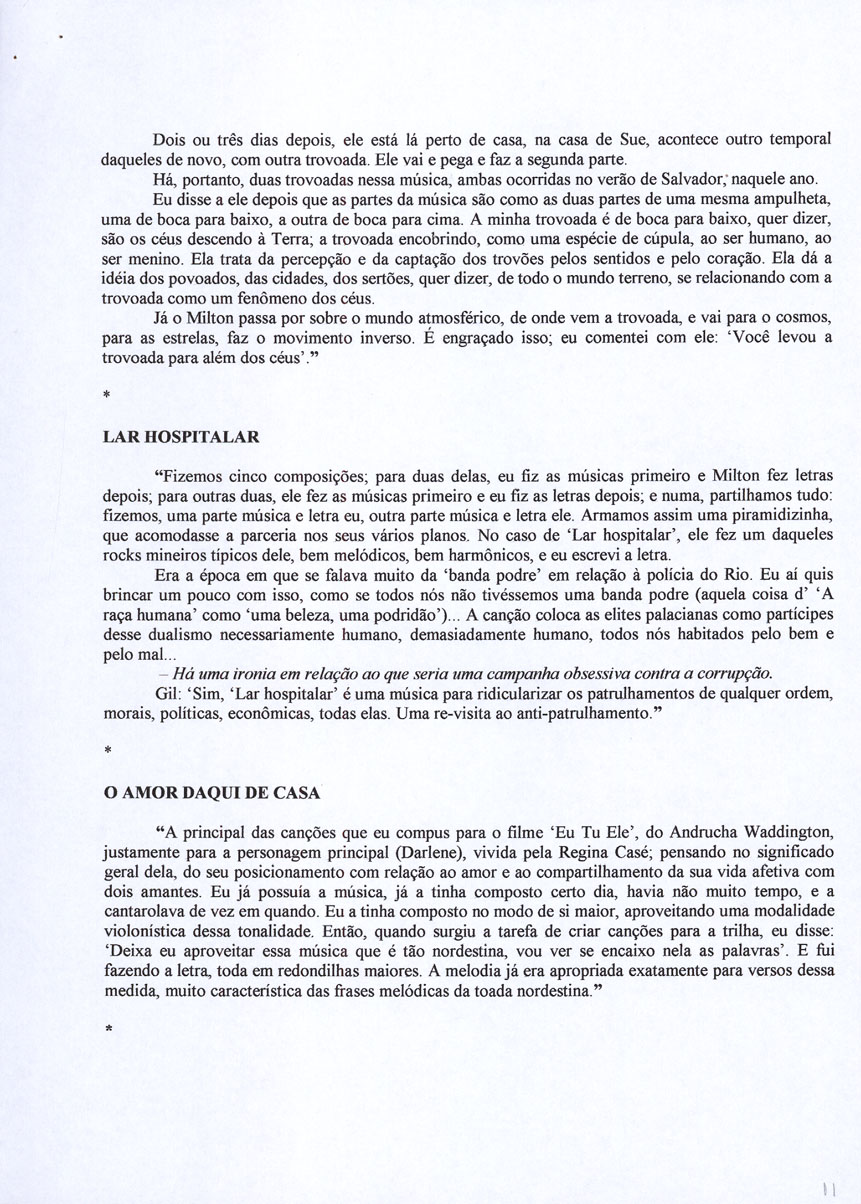 Dois ou três dias depois, ele está lá perto de casa, na casa de Sue, acontece outro temporal daqueles de novo, com outra trovoada. Ele vai e pega e faz a segunda parte.

Há, portanto, duas trovoadas nessa música, ambas ocorridas no verão de Salvador, naquele ano.

Eu disse a ele depois que as partes da música são como as duas partes de uma mesma ampulheta, uma de boca para baixo, a outra de boca para cima. A minha trovoada é de boca para baixo, quer dizer, são os céus descendo à Terra; a trovoada encobrindo, como uma espécie de cúpula, ao ser humano, ao ser menino. Ela trata da percepção e da captação dos trovões pelos sentidos e pelo coração. Ela dá a idéia dos povoados, das cidades, dos sertões, quer dizer, de todo o mundo terreno, se relacionando com a trovoada como um fenômeno dos céus.

Já o Milton passa por sobre o mundo atmosférico, de onde vem a trovoada, e vai para o cosmos, para as estrelas, faz o movimento inverso. É engraçado isso; eu comentei com ele: 'Você levou a trovoada para além dos céus'."

*

LAR HOSPITALAR

"Fizemos cinco composições; para duas delas, eu fiz as músicas primeiro e Milton fez letras depois; para outras duas, ele fez as músicas primeiro e eu fiz as letras depois; e numa, partilhamos tudo: fizemos, uma parte música e letra eu, outra parte música e letra ele. Armamos assim uma piramidizinha, que acomodasse a parceria nos seus vários planos. No caso de 'Lar hospitalar', ele fez um daqueles rocks mineiros típicos dele, bem melódicos, bem harmônicos, e eu escrevi a letra.

Era a época em que se falava muito da 'banda podre' em relação à polícia do Rio. Eu aí quis brincar um pouco com isso, como se todos nós não tivéssemos uma banda podre (aquela coisa d' 'A raça humana' como 'uma beleza, uma podridão')... A canção coloca as elites palacianas como partícipes desse dualismo necessariamente humano, demasiadamente humano, todos nós habitados pelo bem e pelo mal...

– Há uma ironia em relação ao que seria uma campanha obsessiva contra a corrupção.

Gil: 'Sim, 'Lar hospitalar' é uma música para ridicularizar os patrulhamentos de qualquer ordem, morais, políticas, econômicas, todas elas. Uma re-visita ao anti-patrulhamento."

*

O AMOR DAQUI DE CASA

"A principal das canções que eu compus para o filme 'Eu Tu Ele', do Andrucha Waddington, justamente para a personagem principal (Darlene), vivida pela Regina Casé; pensando no significado geral dela, do seu posicionamento com relação ao amor e ao compartilhamento da sua vida afetiva com dois amantes. Eu já possuía a música, já a tinha composto certo dia, havia não muito tempo, e a cantarolava de vez em quando. Eu a tinha composto no modo de si maior, aproveitando uma modalidade violonística dessa tonalidade. Então, quando surgiu a tarefa de criar canções para a trilha, eu disse: 'Deixa eu aproveitar essa música que é tão nordestina, vou ver se encaixo nela as palavras'. E fui fazendo a letra, toda em redondilhas maiores. A melodia já era apropriada exatamente para versos dessa medida, muito característica das frases melódicas da toada nordestina."

*

11